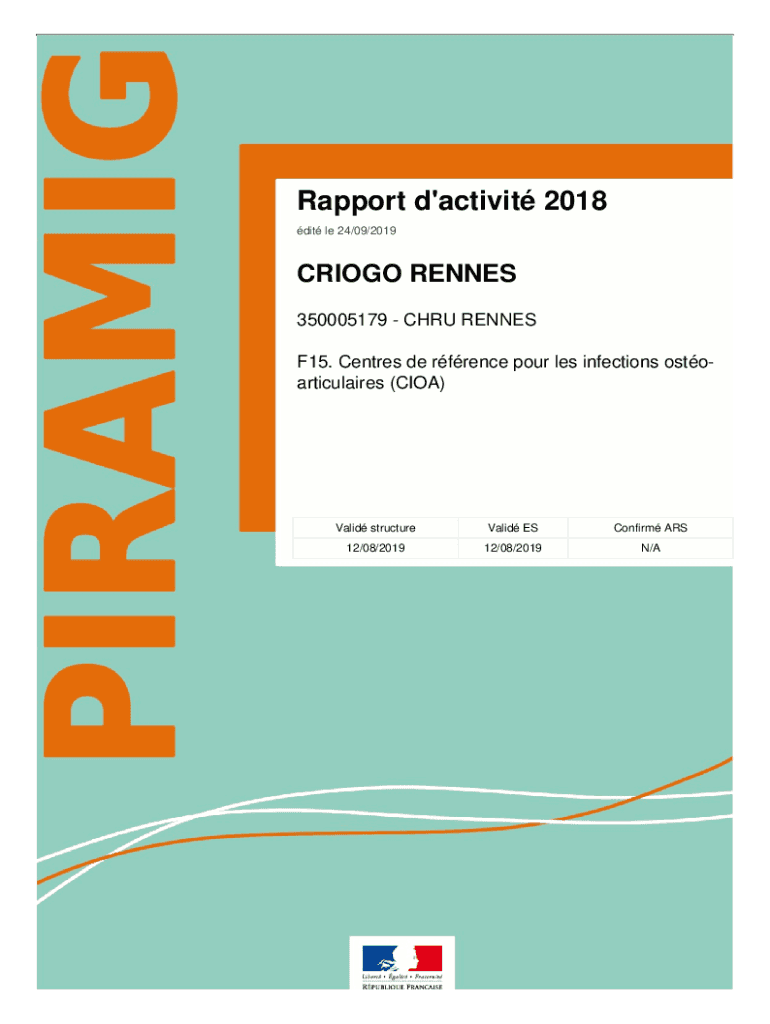 PIRAMIG

Rapport d'activité 2018
édité le 24/09/2019

CRIOGO RENNES

350005179 - CHRU RENNES

F15. Centres de référence pour les infections ostéo-articulaires (CIOA)

| Validé structure | Validé ES | Confirmé ARS |
|---|---|---|
| 12/08/2019 | 12/08/2019 | N/A |

Liberté • Égalité • Fraternité
RÉPUBLIQUE FRANÇAISE